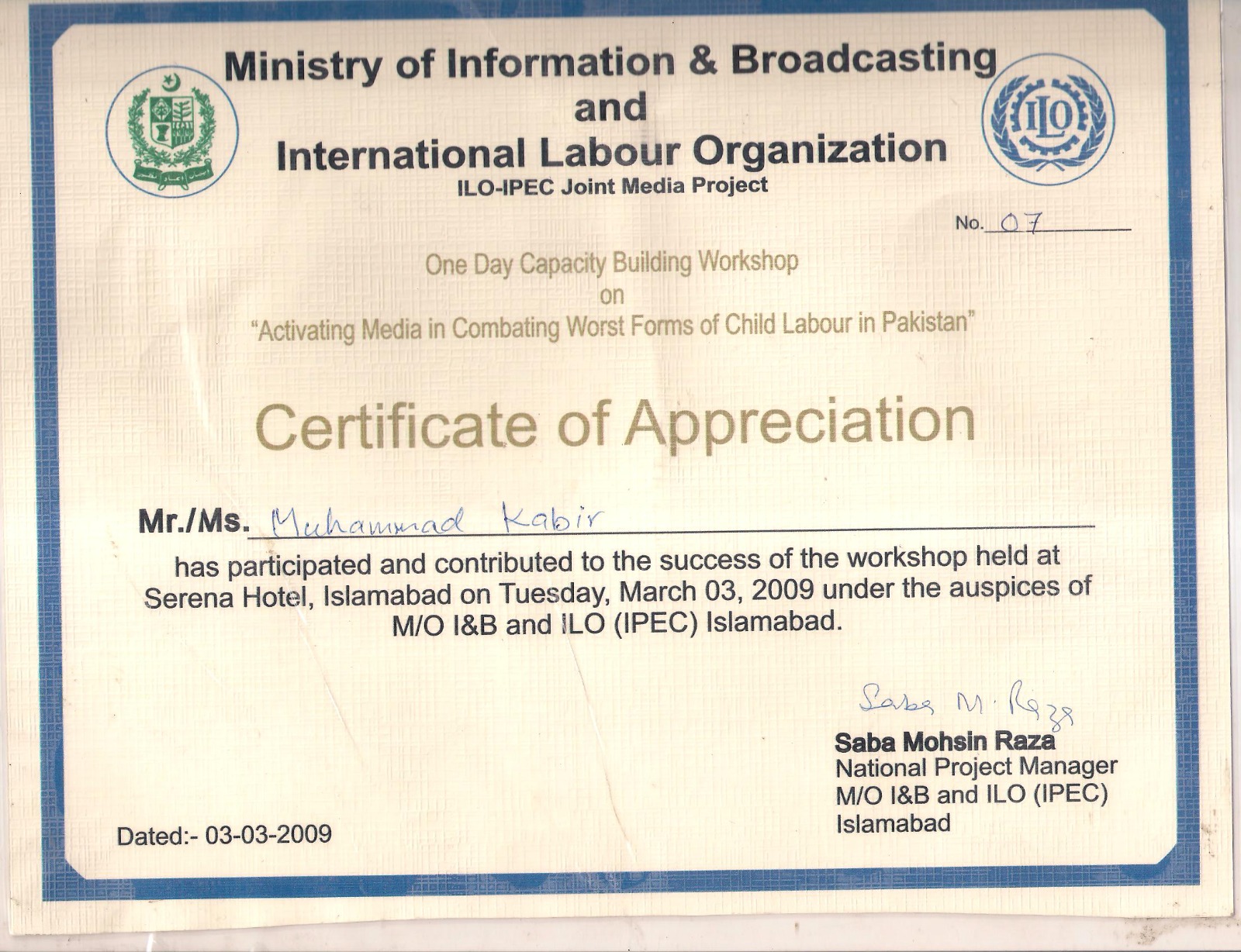 Ministry of Information & Broadcasting
and
International Labour Organization
ILO-IPEC Joint Media Project

ILO

No. 07

One Day Capacity Building Workshop
on
"Activating Media in Combating Worst Forms of Child Labour in Pakistan"

Certificate of Appreciation

Mr./Ms. Muhammad Kabir

has participated and contributed to the success of the workshop held at Serena Hotel, Islamabad on Tuesday, March 03, 2009 under the auspices of M/O I&B and ILO (IPEC) Islamabad.

Saba M. Raza
Saba Mohsin Raza
National Project Manager
M/O I&B and ILO (IPEC)
Islamabad

Dated:- 03-03-2009